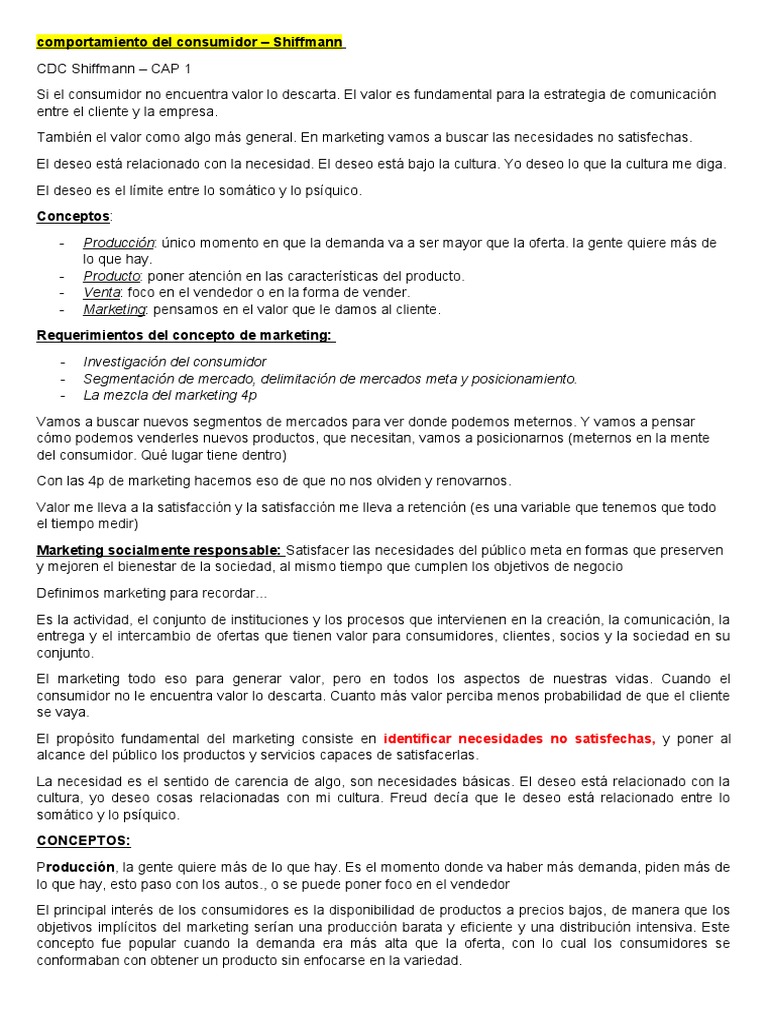 comportamiento del consumidor – Shiffmann

CDC Shiffmann – CAP 1

Si el consumidor no encuentra valor lo descarta. El valor es fundamental para la estrategia de comunicación entre el cliente y la empresa.

También el valor como algo más general. En marketing vamos a buscar las necesidades no satisfechas.

El deseo está relacionado con la necesidad. El deseo está bajo la cultura. Yo deseo lo que la cultura me diga.

El deseo es el límite entre lo somático y lo psíquico.

Conceptos:

- Producción: único momento en que la demanda va a ser mayor que la oferta. la gente quiere más de lo que hay.
- Producto: poner atención en las características del producto.
- Venta: foco en el vendedor o en la forma de vender.
- Marketing: pensamos en el valor que le damos al cliente.

Requerimientos del concepto de marketing:

- Investigación del consumidor
- Segmentación de mercado, delimitación de mercados meta y posicionamiento.
- La mezcla del marketing 4p

Vamos a buscar nuevos segmentos de mercados para ver donde podemos meternos. Y vamos a pensar cómo podemos venderles nuevos productos, que necesitan, vamos a posicionarnos (meternos en la mente del consumidor. Qué lugar tiene dentro)

Con las 4p de marketing hacemos eso de que no nos olviden y renovarnos.

Valor me lleva a la satisfacción y la satisfacción me lleva a retención (es una variable que tenemos que todo el tiempo medir)

Marketing socialmente responsable: Satisfacer las necesidades del público meta en formas que preserven y mejoren el bienestar de la sociedad, al mismo tiempo que cumplen los objetivos de negocio

Definimos marketing para recordar...

Es la actividad, el conjunto de instituciones y los procesos que intervienen en la creación, la comunicación, la entrega y el intercambio de ofertas que tienen valor para consumidores, clientes, socios y la sociedad en su conjunto.

El marketing todo eso para generar valor, pero en todos los aspectos de nuestras vidas. Cuando el consumidor no le encuentra valor lo descarta. Cuanto más valor perciba menos probabilidad de que el cliente se vaya.

El propósito fundamental del marketing consiste en identificar necesidades no satisfechas, y poner al alcance del público los productos y servicios capaces de satisfacerlas.

La necesidad es el sentido de carencia de algo, son necesidades básicas. El deseo está relacionado con la cultura, yo deseo cosas relacionadas con mi cultura. Freud decía que le deseo está relacionado entre lo somático y lo psíquico.

CONCEPTOS:

Producción, la gente quiere más de lo que hay. Es el momento donde va haber más demanda, piden más de lo que hay, esto paso con los autos., o se puede poner foco en el vendedor

El principal interés de los consumidores es la disponibilidad de productos a precios bajos, de manera que los objetivos implícitos del marketing serían una producción barata y eficiente y una distribución intensiva. Este concepto fue popular cuando la demanda era más alta que la oferta, con lo cual los consumidores se conformaban con obtener un producto sin enfocarse en la variedad.